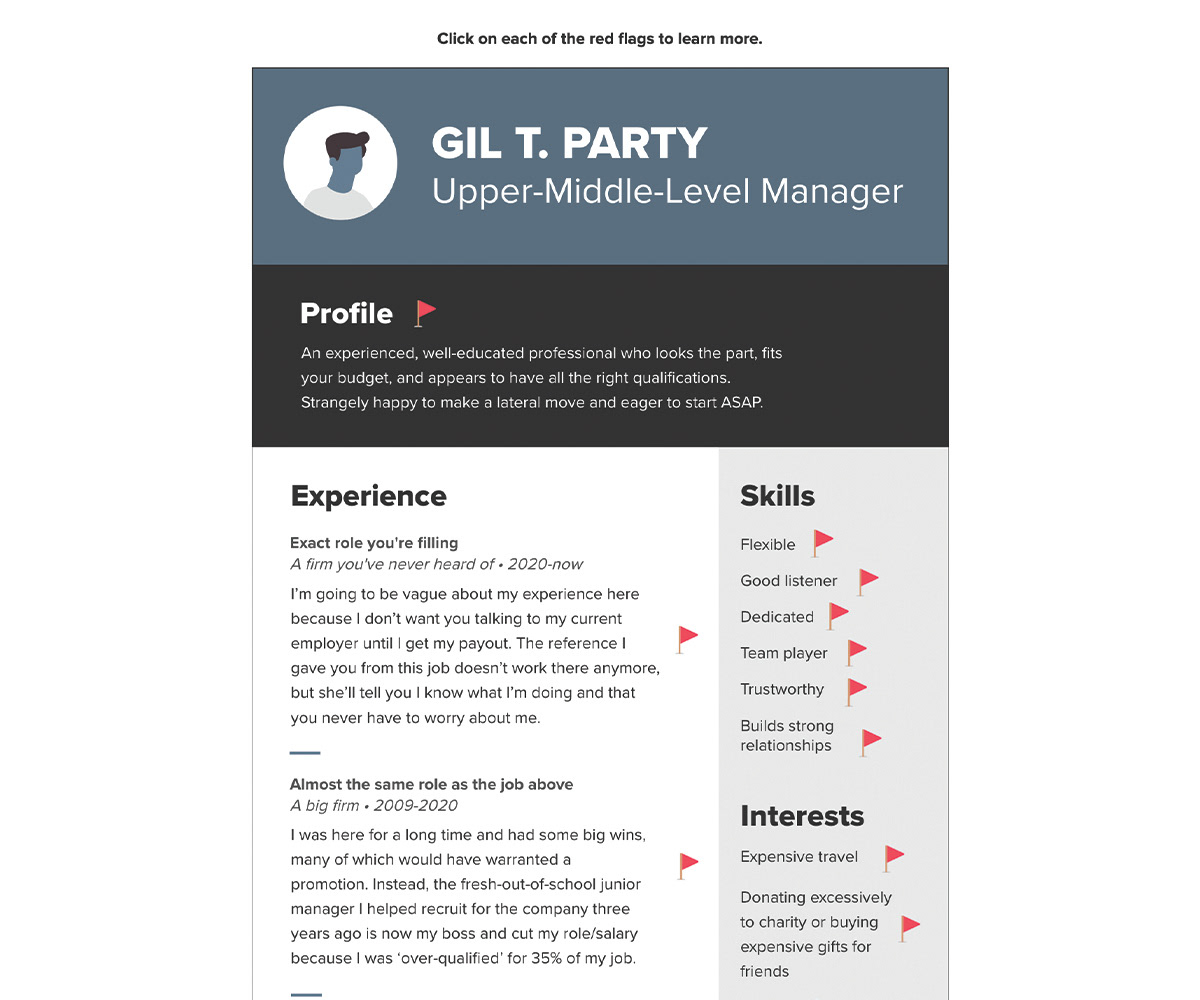 Click on each of the red flags to learn more.

GIL T. PARTY
Upper-Middle-Level Manager

Profile

An experienced, well-educated professional who looks the part, fits your budget, and appears to have all the right qualifications. Strangely happy to make a lateral move and eager to start ASAP.

Experience

Exact role you're filling
A firm you've never heard of • 2020-now

I'm going to be vague about my experience here because I don't want you talking to my current employer until I get my payout. The reference I gave you from this job doesn't work there anymore, but she'll tell you I know what I'm doing and that you never have to worry about me.

Almost the same role as the job above
A big firm • 2009-2020

I was here for a long time and had some big wins, many of which would have warranted a promotion. Instead, the fresh-out-of-school junior manager I helped recruit for the company three years ago is now my boss and cut my role/salary because I was 'over-qualified' for 35% of my job.

Skills

Flexible

Good listener

Dedicated

Team player

Trustworthy

Builds strong relationships

Interests

Expensive travel

Donating excessively to charity or buying expensive gifts for friends